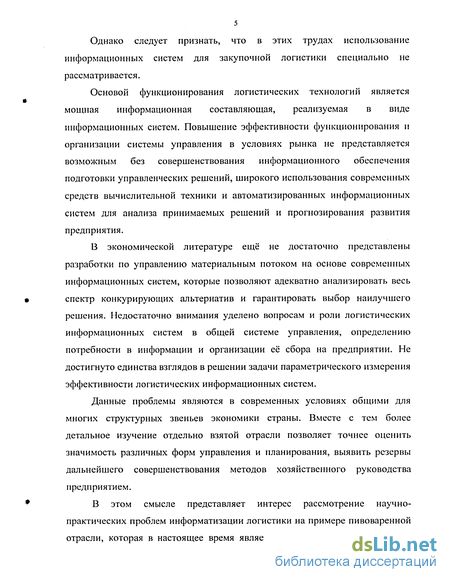 5

Однако следует признать, что в этих трудах использование информационных систем для закупочной логистики специально не рассматривается.

Основой функционирования логистических технологий является мощная информационная составляющая, реализуемая в виде информационных систем. Повышение эффективности функционирования и организации системы управления в условиях рынка не представляется возможным без совершенствования информационного обеспечения подготовки управленческих решений, широкого использования современных средств вычислительной техники и автоматизированных информационных систем для анализа принимаемых решений и прогнозирования развития предприятия.

В экономической литературе ещё не достаточно представлены разработки по управлению материальным потоком на основе современных информационных систем, которые позволяют адекватно анализировать весь спектр конкурирующих альтернатив и гарантировать выбор наилучшего решения. Недостаточно внимания уделено вопросам и роли логистических информационных систем в общей системе управления, определению потребности в информации и организации её сбора на предприятии. Не достигнуто единства взглядов в решении задачи параметрического измерения эффективности логистических информационных систем.

Данные проблемы являются в современных условиях общими для многих структурных звеньев экономики страны. Вместе с тем более детальное изучение отдельно взятой отрасли позволяет точнее оценить значимость различных форм управления и планирования, выявить резервы дальнейшего совершенствования методов хозяйственного руководства предприятием.

В этом смысле представляет интерес рассмотрение научно-практических проблем информатизации логистики на примере пивоваренной отрасли, которая в настоящее время являе

dsLib.net
библиотека диссертаций